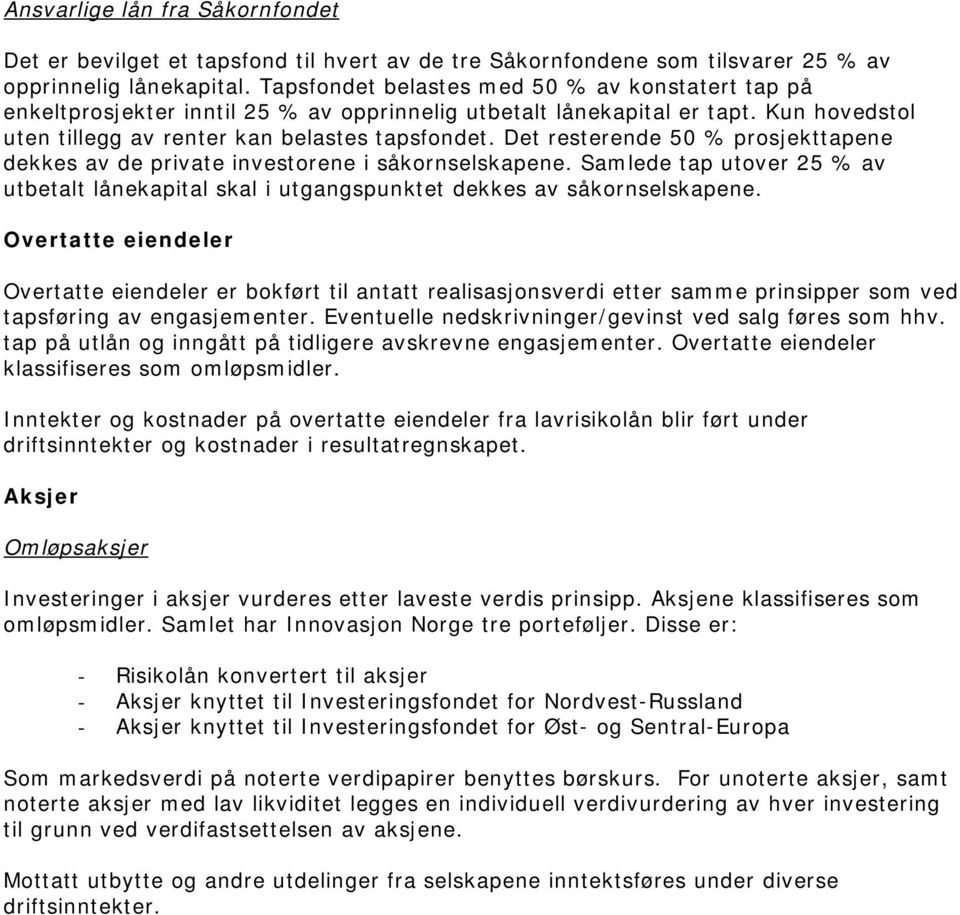 Ansvarlige lån fra Såkornfondet

Det er bevilget et tapsfond til hvert av de tre Såkornfondene som tilsvarer 25 % av opprinnelig lånekapital. Tapsfondet belastes med 50 % av konstatert tap på enkeltprosjekter inntil 25 % av opprinnelig utbetalt lånekapital er tapt. Kun hovedstol uten tillegg av renter kan belastes tapsfondet. Det resterende 50 % prosjekttapene dekkes av de private investorene i såkornselskapene. Samlede tap utover 25 % av utbetalt lånekapital skal i utgangspunktet dekkes av såkornselskapene.

Overtatte eiendeler

Overtatte eiendeler er bokført til antatt realisasjonsverdi etter samme prinsipper som ved tapsføring av engasjementer. Eventuelle nedskrivninger/gevinst ved salg føres som hhv. tap på utlån og inngått på tidligere avskrevne engasjementer. Overtatte eiendeler klassifiseres som omløpsmidler.

Inntekter og kostnader på overtatte eiendeler fra lavrisikolån blir ført under driftsinntekter og kostnader i resultatregnskapet.

Aksjer

Omløpsaksjer

Investeringer i aksjer vurderes etter laveste verdis prinsipp. Aksjene klassifiseres som omløpsmidler. Samlet har Innovasjon Norge tre porteføljer. Disse er:

- Risikolån konvertert til aksjer
- Aksjer knyttet til Investeringsfondet for Nordvest-Russland
- Aksjer knyttet til Investeringsfondet for Øst- og Sentral-Europa

Som markedsverdi på noterte verdipapirer benyttes børskurs. For unoterte aksjer, samt noterte aksjer med lav likviditet legges en individuell verdivurdering av hver investering til grunn ved verdifastsettelsen av aksjene.

Mottatt utbytte og andre utdelinger fra selskapene inntektsføres under diverse driftsinntekter.